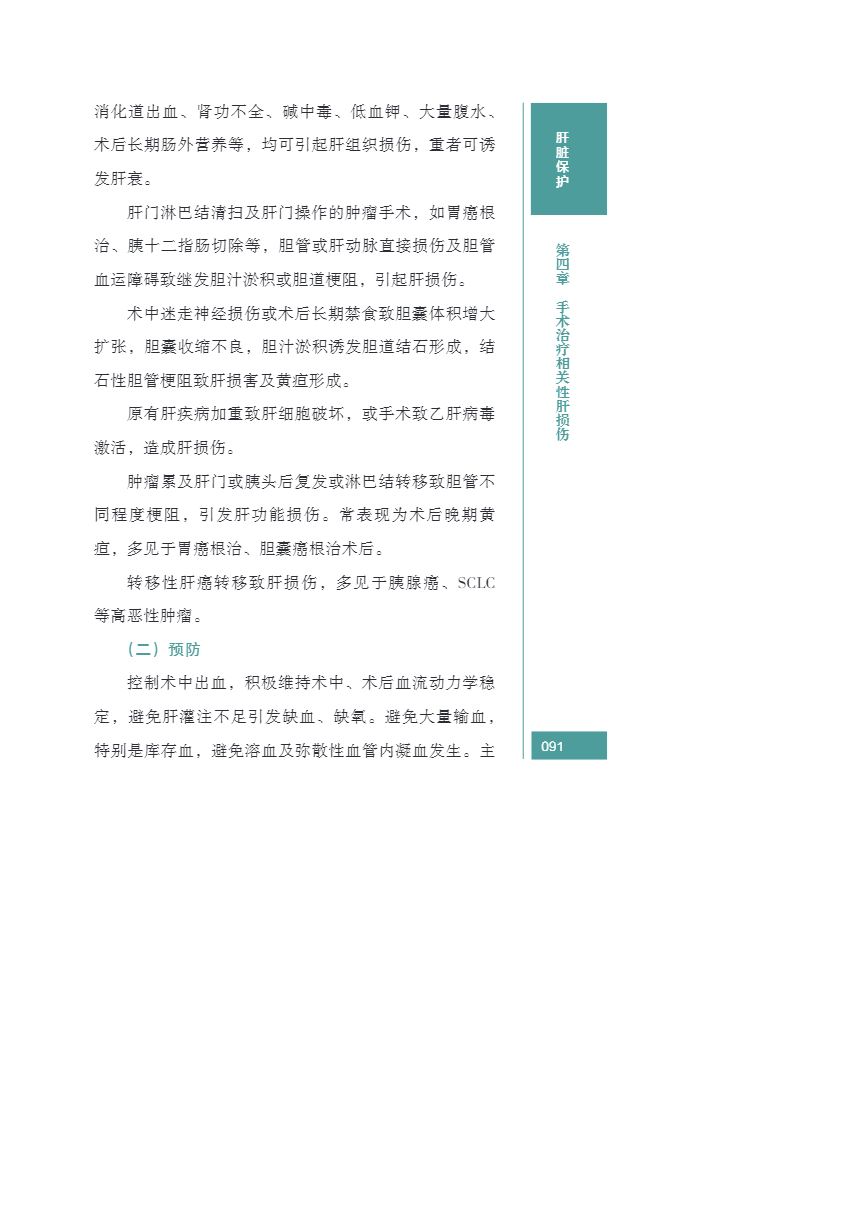 消化道出血、肾功不全、碱中毒、低血钾、大量腹水、术后长期肠外营养等，均可引起肝组织损伤，重者可诱发肝衰。

肝门淋巴结清扫及肝门操作的肿瘤手术，如胃癌根治、胰十二指肠切除等，胆管或肝动脉直接损伤及胆管血运障碍致继发胆汁淤积或胆道梗阻，引起肝损伤。

术中迷走神经损伤或术后长期禁食致胆囊体积增大扩张，胆囊收缩不良，胆汁淤积诱发胆道结石形成，结石性胆管梗阻致肝损害及黄疸形成。

原有肝疾病加重致肝细胞破坏，或手术致乙肝病毒激活，造成肝损伤。

肿瘤累及肝门或胰头后复发或淋巴结转移致胆管不同程度梗阻，引发肝功能损伤。常表现为术后晚期黄疸，多见于胃癌根治、胆囊癌根治术后。

转移性肝癌转移致肝损伤，多见于胰腺癌、SCLC等高恶性肿瘤。

（二）预防

控制术中出血，积极维持术中、术后血流动力学稳定，避免肝灌注不足引发缺血、缺氧。避免大量输血，特别是库存血，避免溶血及弥散性血管内凝血发生。主

肝脏保护

第四章 手术治疗相关性肝损伤

091